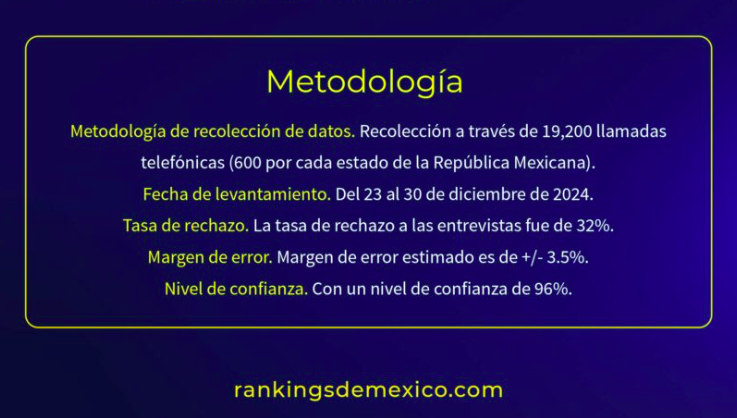 Metodología

Metodología de recolección de datos. Recolección a través de 19,200 llamadas telefónicas (600 por cada estado de la República Mexicana).

Fecha de levantamiento. Del 23 al 30 de diciembre de 2024.

Tasa de rechazo. La tasa de rechazo a las entrevistas fue de 32%.

Margen de error. Margen de error estimado es de +/- 3.5%.

Nivel de confianza. Con un nivel de confianza de 96%.

rankingsdemexico.com